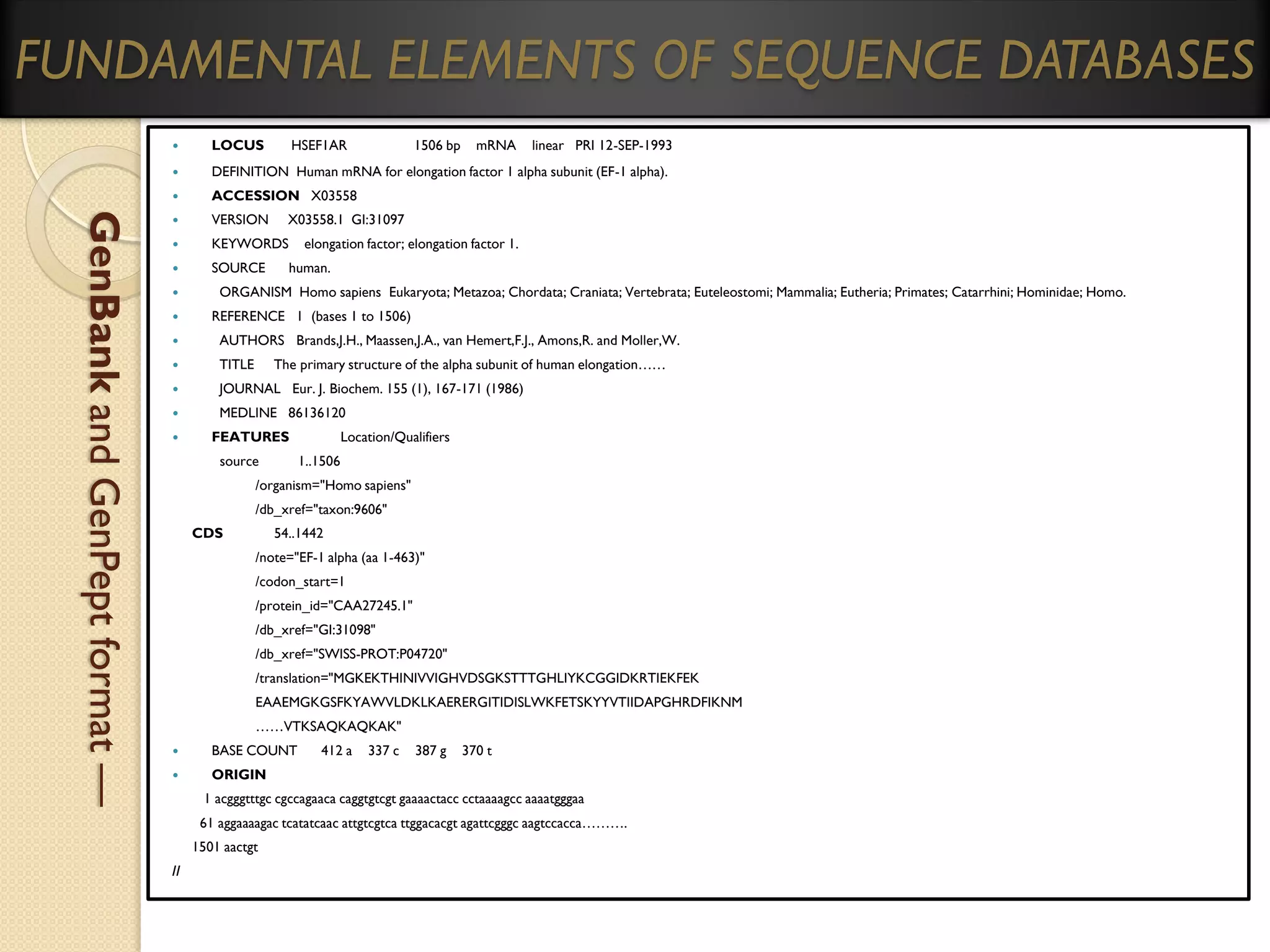 FUNDAMENTAL ELEMENTS OF SEQUENCE DATABASES

GenBank and GenPept format —

- LOCUS HSEF1AR 1506 bp mRNA linear PRI 12-SEP-1993
- DEFINITION Human mRNA for elongation factor 1 alpha subunit (EF-1 alpha).
- ACCESSION X03558
- VERSION X03558.1 GI:31097
- KEYWORDS elongation factor; elongation factor 1.
- SOURCE human.
- ORGANISM Homo sapiens Eukaryota; Metazoa; Chordata; Craniata; Vertebrata; Euteleostomi; Mammalia; Eutheria; Primates; Catarrhini; Hominidae; Homo.
- REFERENCE 1 (bases 1 to 1506)
- AUTHORS Brands,J.H., Maassen,J.A., van Hemert,F.J., Amons,R. and Moller,W.
- TITLE The primary structure of the alpha subunit of human elongation……
- JOURNAL Eur. J. Biochem. 155 (1), 167-171 (1986)
- MEDLINE 86136120
- FEATURES Location/Qualifiers

source 1..1506
/organism="Homo sapiens"
/db_xref="taxon:9606"
CDS 54..1442
/note="EF-1 alpha (aa 1-463)"
/codon_start=1
/protein_id="CAA27245.1"
/db_xref="GI:31098"
/db_xref="SWISS-PROT:P04720"
/translation="MGKEKTHINIVVIGHVDSGKSTTTGHLIYKCGGIDKRTIEKFEK
EAAEMGKGSFKYAWVLDKLKAERERGITIDISLWKFETSKYYVTIIDAPGHRDFIKNM
……VTKSAQKAQKAK"

- BASE COUNT 412 a 337 c 387 g 370 t
- ORIGIN

1 acgggtttgc cgccagaaca caggtgtcgt gaaaactacc cctaaaagcc aaaatgggaa
61 aggaaaagac tcatatcaac attgtcgtca ttggacacgt agattcgggc aagtccacca……….
1501 aactgt
//